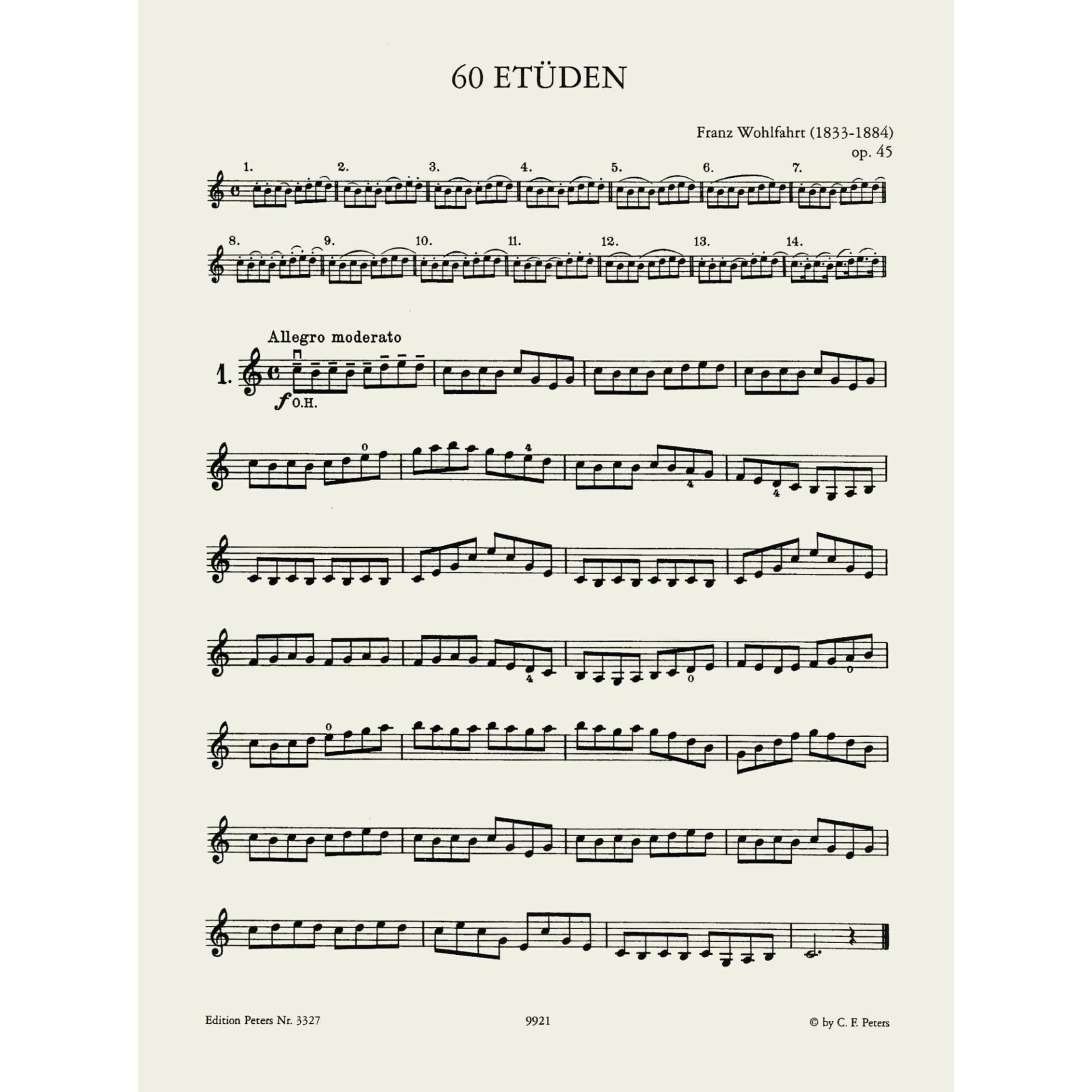 60 ETÜDEN

Franz Wohlfahrt (1833-1884)
op. 45

1. 2. 3. 4. 5. 6. 7.

8. 9. 10. 11. 12. 13. 14.

Allegro moderato

1.

f O.H.

0 4 4 4

4 0 0

0

Edition Peters Nr. 3327 9921 © by C. F. Peters